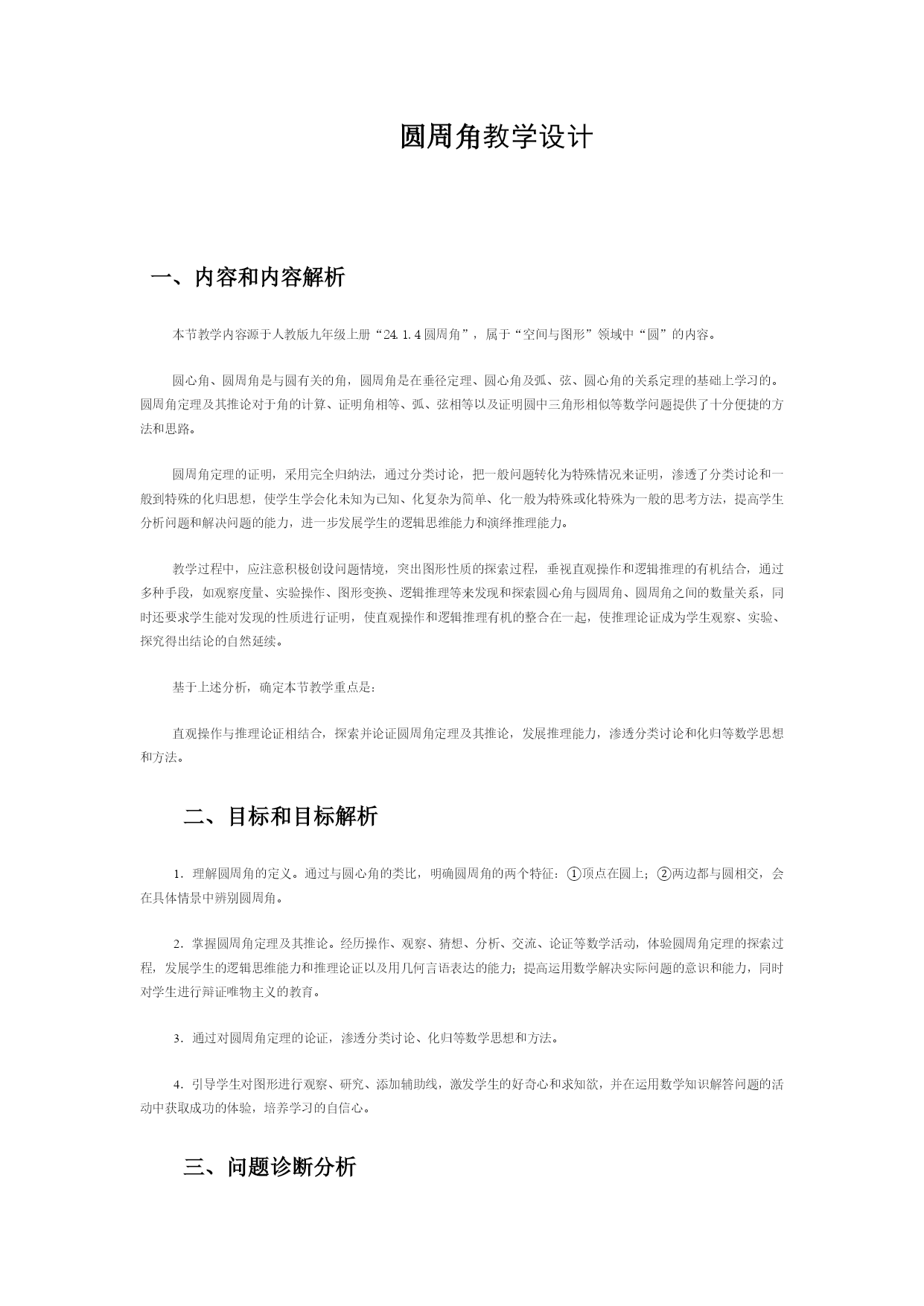 圆周角教学设计

一、内容和内容解析

本节教学内容源于人教版九年级上册“24.1.4圆周角”，属于“空间与图形”领域中“圆”的内容。

圆心角、圆周角是与圆有关的角，圆周角是在垂径定理、圆心角及弧、弦、圆心角的关系定理的基础上学习的。圆周角定理及其推论对于角的计算、证明角相等、弧、弦相等以及证明圆中三角形相似等数学问题提供了十分便捷的方法和思路。

圆周角定理的证明，采用完全归纳法，通过分类讨论，把一般问题转化为特殊情况来证明，渗透了分类讨论和一般到特殊的化归思想，使学生学会化未知为已知、化复杂为简单、化一般为特殊或化特殊为一般的思考方法，提高学生分析问题和解决问题的能力，进一步发展学生的逻辑思维能力和演绎推理能力。

教学过程中，应注意积极创设问题情境，突出图形性质的探索过程，垂视直观操作和逻辑推理的有机结合，通过多种手段，如观察度量、实验操作、图形变换、逻辑推理等来发现和探索圆心角与圆周角、圆周角之间的数量关系，同时还要求学生能对发现的性质进行证明，使直观操作和逻辑推理有机的整合在一起，使推理论证成为学生观察、实验、探究得出结论的自然延续。

基于上述分析，确定本节教学重点是：

直观操作与推理论证相结合，探索并论证圆周角定理及其推论，发展推理能力，渗透分类讨论和化归等数学思想和方法。

二、目标和目标解析

1．理解圆周角的定义。通过与圆心角的类比，明确圆周角的两个特征：①顶点在圆上；②两边都与圆相交，会在具体情景中辨别圆周角。

2．掌握圆周角定理及其推论。经历操作、观察、猜想、分析、交流、论证等数学活动，体验圆周角定理的探索过程，发展学生的逻辑思维能力和推理论证以及用几何言语表达的能力；提高运用数学解决实际问题的意识和能力，同时对学生进行辩证唯物主义的教育。

3．通过对圆周角定理的论证，渗透分类讨论、化归等数学思想和方法。

4．引导学生对图形进行观察、研究、添加辅助线，激发学生的好奇心和求知欲，并在运用数学知识解答问题的活动中获取成功的体验，培养学习的自信心。

三、问题诊断分析